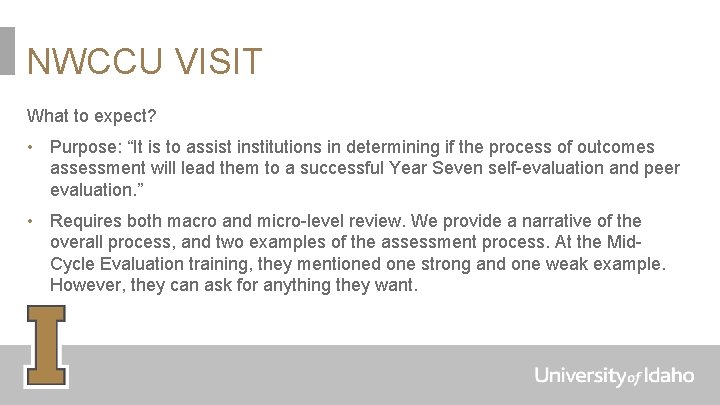 NWCCU VISIT

What to expect?

• Purpose: “It is to assist institutions in determining if the process of outcomes assessment will lead them to a successful Year Seven self-evaluation and peer evaluation.”

• Requires both macro and micro-level review. We provide a narrative of the overall process, and two examples of the assessment process. At the Mid-Cycle Evaluation training, they mentioned one strong and one weak example. However, they can ask for anything they want.

I

University of Idaho